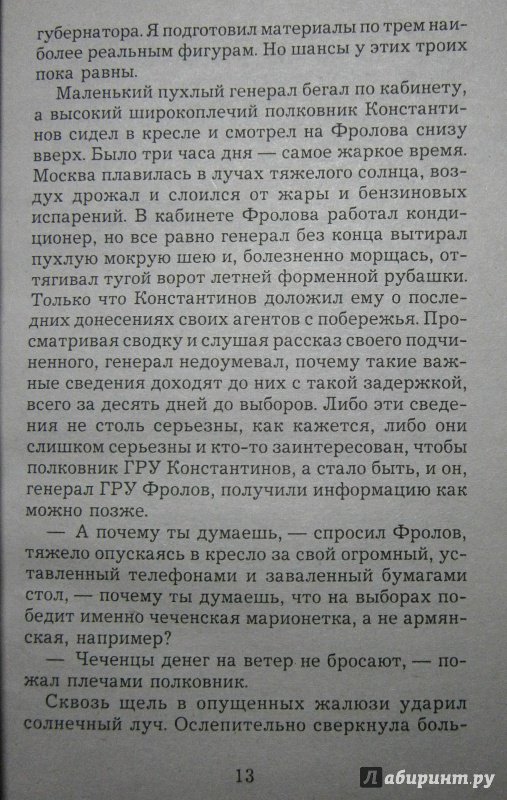 губернатора. Я подготовил материалы по трем наиболее реальным фигурам. Но шансы у этих троих пока равны.

Маленький пухлый генерал бегал по кабинету, а высокий широкоплечий полковник Константинов сидел в кресле и смотрел на Фролова снизу вверх. Было три часа дня — самое жаркое время. Москва плавилась в лучах тяжелого солнца, воздух дрожал и слоился от жары и бензиновых испарений. В кабинете Фролова работал кондиционер, но все равно генерал без конца вытирал пухлую мокрую шею и, болезненно морщась, оттягивал тугой ворот летней форменной рубашки. Только что Константинов доложил ему о последних донесениях своих агентов с побережья. Просматривая сводку и слушая рассказ своего подчиненного, генерал недоумевал, почему такие важные сведения доходят до них с такой задержкой, всего за десять дней до выборов. Либо эти сведения не столь серьезны, как кажется, либо они слишком серьезны и кто-то заинтересован, чтобы полковник ГРУ Константинов, а стало быть, и он, генерал ГРУ Фролов, получили информацию как можно позже.

— А почему ты думаешь, — спросил Фролов, тяжело опускаясь в кресло за свой огромный, уставленный телефонами и заваленный бумагами стол, — почему ты думаешь, что на выборах победит именно чеченская марионетка, а не армянская, например?

— Чеченцы денег на ветер не бросают, — пожал плечами полковник.

Сквозь щель в опущенных жалюзи ударил солнечный луч. Ослепительно сверкнула боль-

13

Лабиринт.ру